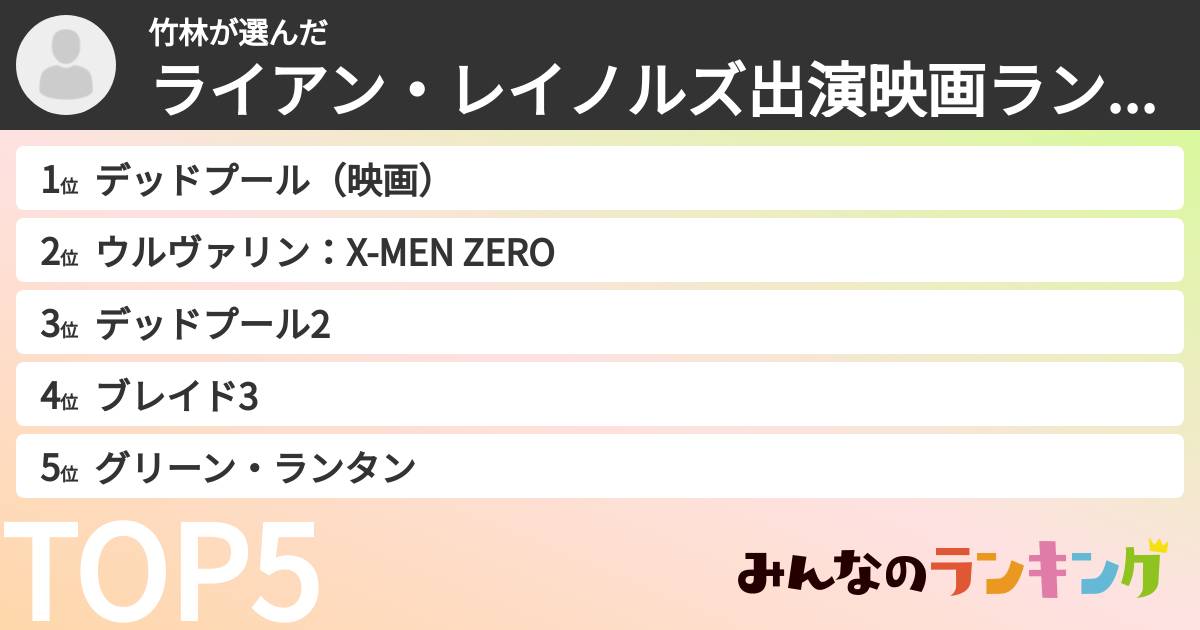 竹林が選んだ
ライアン・レイノルズ出演映画ラン...

1位 デッドプール（映画）
2位 ウルヴァリン：X-MEN ZERO
3位 デッドプール2
4位 ブレイド3
5位 グリーン・ランタン

TOP5

みんなのランキング